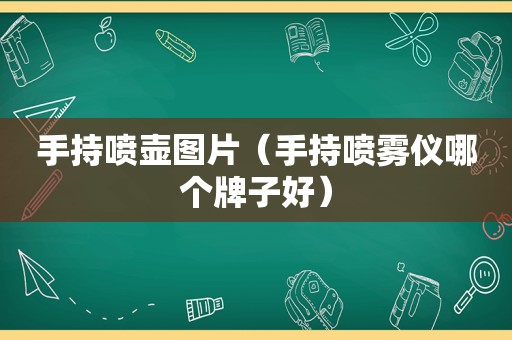 手持喷壶图片（手持喷雾仪哪个牌子好）